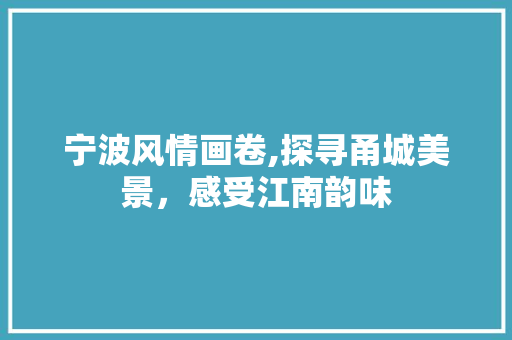 宁波风情画卷,探寻甬城美景，感受江南韵味